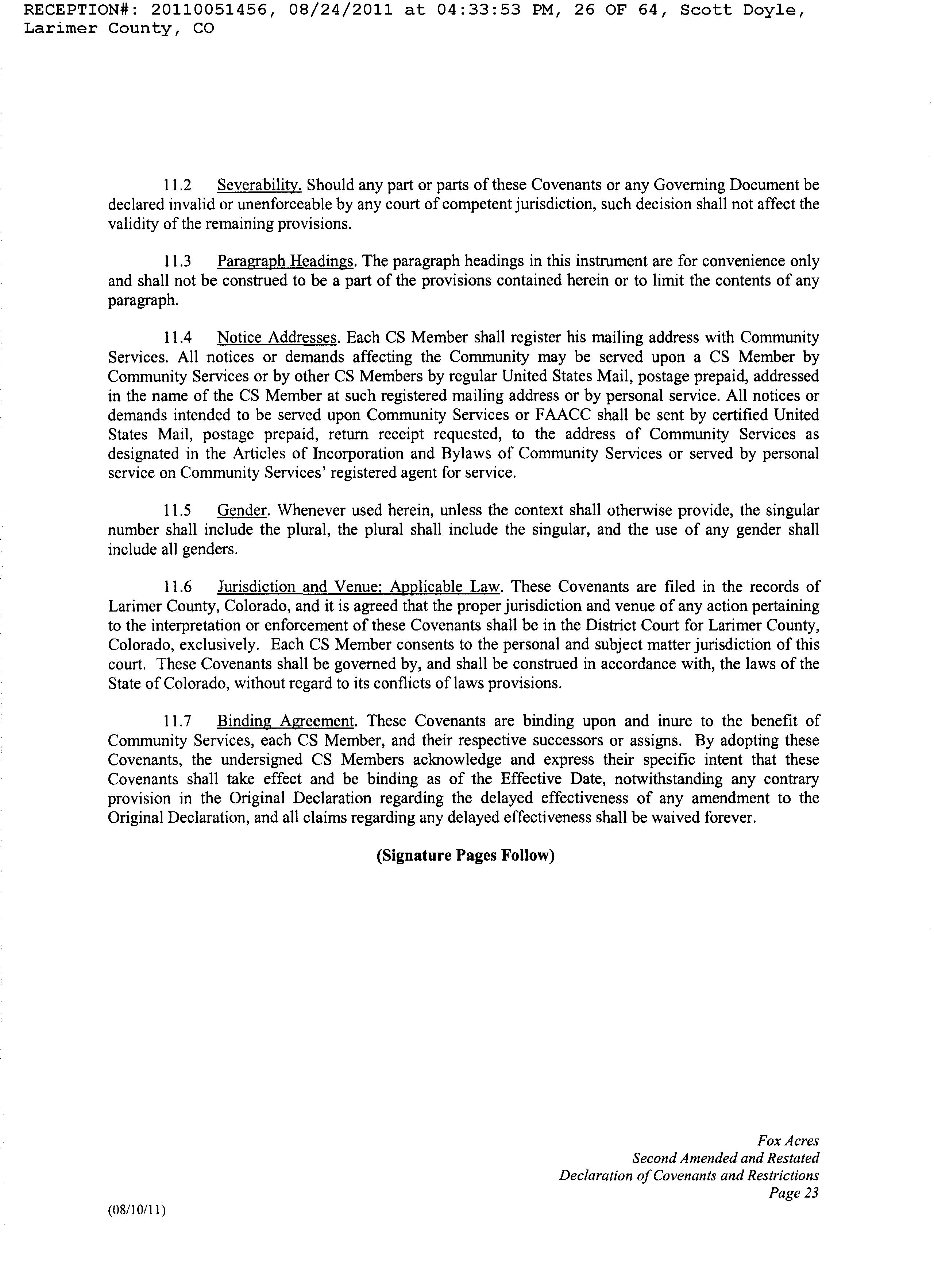 RECEPTION#: 20110051456, 08/24/2011 at 04:33:53 PM, 26 OF 64, Scott Doyle, Larimer County, CO

11.2 Severability. Should any part or parts of these Covenants or any Governing Document be declared invalid or unenforceable by any court of competent jurisdiction, such decision shall not affect the validity of the remaining provisions.

11.3 Paragraph Headings. The paragraph headings in this instrument are for convenience only and shall not be construed to be a part of the provisions contained herein or to limit the contents of any paragraph.

11.4 Notice Addresses. Each CS Member shall register his mailing address with Community Services. All notices or demands affecting the Community may be served upon a CS Member by Community Services or by other CS Members by regular United States Mail, postage prepaid, addressed in the name of the CS Member at such registered mailing address or by personal service. All notices or demands intended to be served upon Community Services or FAACC shall be sent by certified United States Mail, postage prepaid, return receipt requested, to the address of Community Services as designated in the Articles of Incorporation and Bylaws of Community Services or served by personal service on Community Services' registered agent for service.

11.5 Gender. Whenever used herein, unless the context shall otherwise provide, the singular number shall include the plural, the plural shall include the singular, and the use of any gender shall include all genders.

11.6 Jurisdiction and Venue; Applicable Law. These Covenants are filed in the records of Larimer County, Colorado, and it is agreed that the proper jurisdiction and venue of any action pertaining to the interpretation or enforcement of these Covenants shall be in the District Court for Larimer County, Colorado, exclusively. Each CS Member consents to the personal and subject matter jurisdiction of this court. These Covenants shall be governed by, and shall be construed in accordance with, the laws of the State of Colorado, without regard to its conflicts of laws provisions.

11.7 Binding Agreement. These Covenants are binding upon and inure to the benefit of Community Services, each CS Member, and their respective successors or assigns. By adopting these Covenants, the undersigned CS Members acknowledge and express their specific intent that these Covenants shall take effect and be binding as of the Effective Date, notwithstanding any contrary provision in the Original Declaration regarding the delayed effectiveness of any amendment to the Original Declaration, and all claims regarding any delayed effectiveness shall be waived forever.

(Signature Pages Follow)

Fox Acres
Second Amended and Restated
Declaration of Covenants and Restrictions
Page 23

(08/10/11)